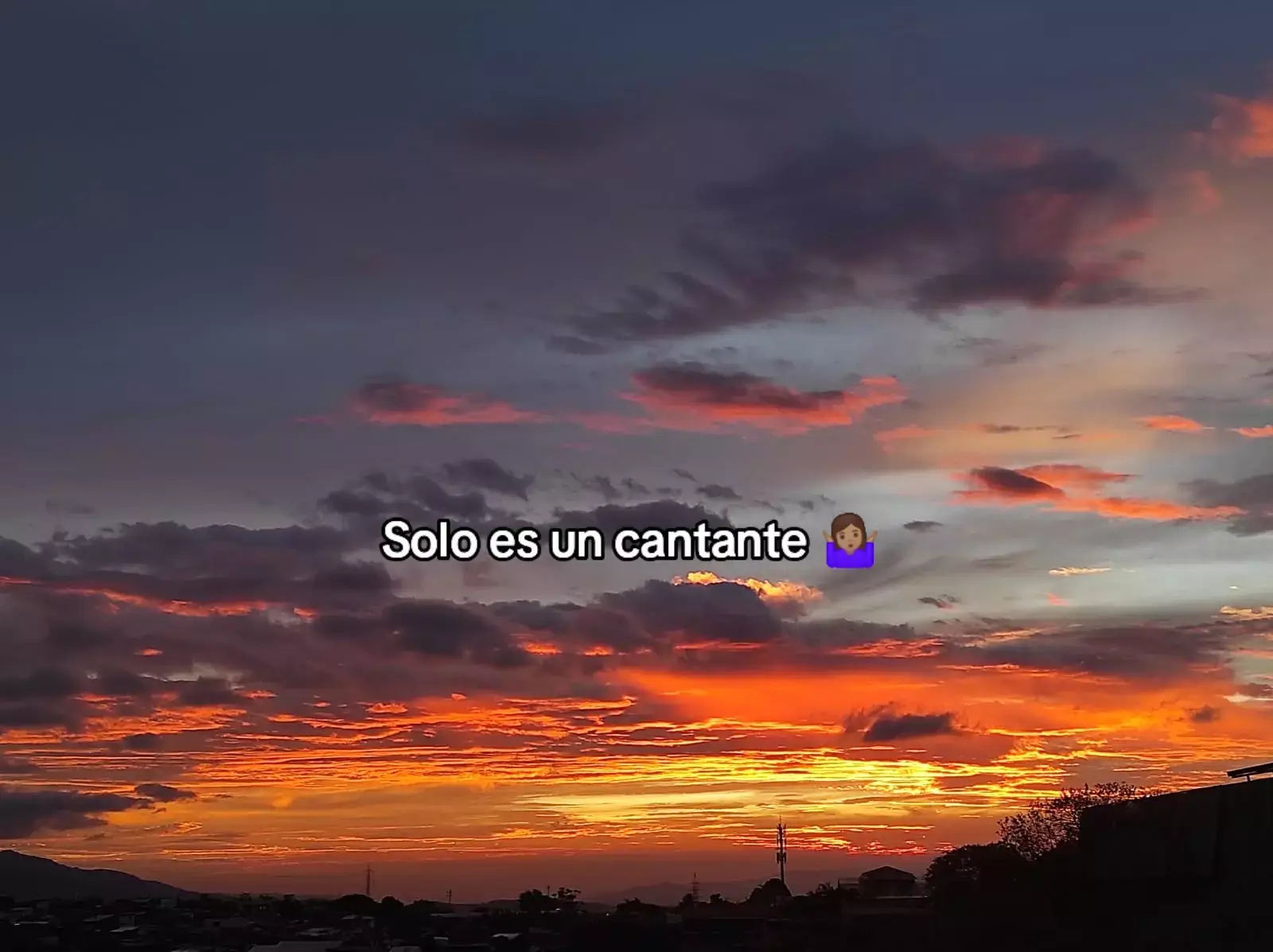 Solo es un cantante 🤷🏽‍♀️